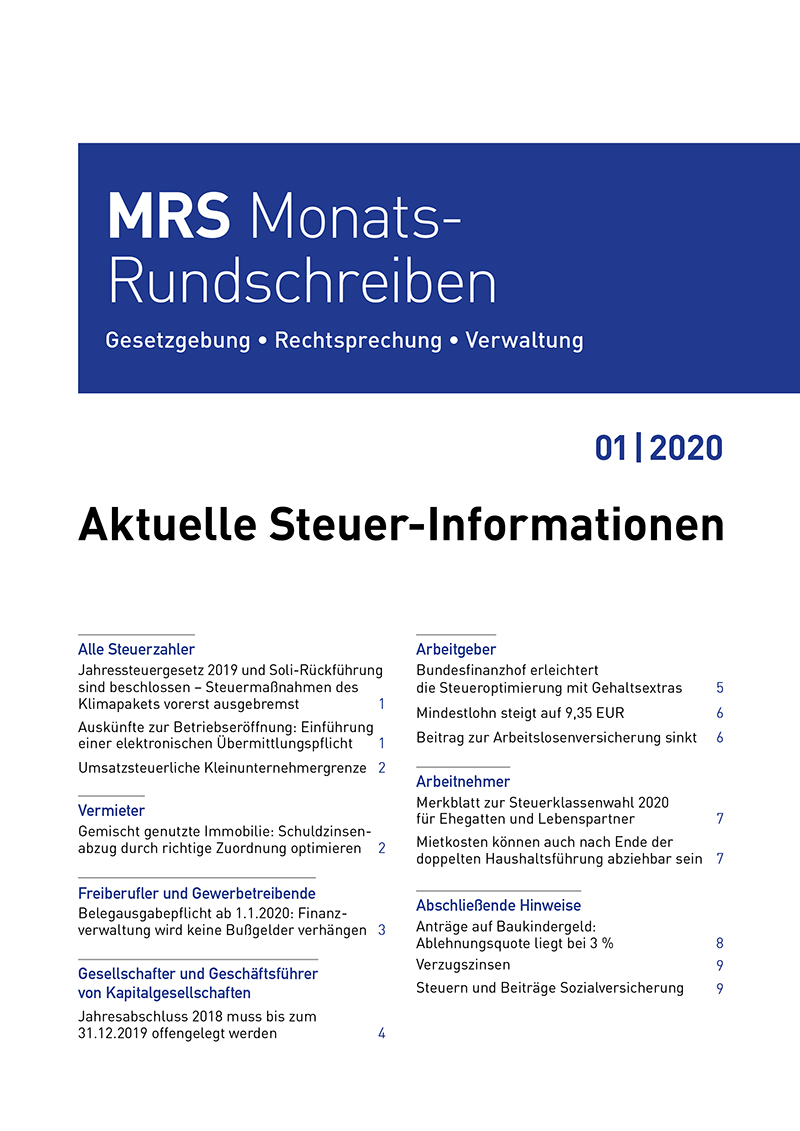 MRS Monats-Rundschreiben

Gesetzgebung • Rechtsprechung • Verwaltung

01 | 2020

Aktuelle Steuer-Informationen

Alle Steuerzahler

Jahressteuergesetz 2019 und Soli-Rückführung sind beschlossen – Steuermaßnahmen des Klimapakets vorerst ausgebremst 1

Auskünfte zur Betriebseröffnung: Einführung einer elektronischen Übermittlungspflicht 1

Umsatzsteuerliche Kleinunternehmergrenze 2

Vermieter

Gemischt genutzte Immobilie: Schuldzinsenabzug durch richtige Zuordnung optimieren 2

Freiberufler und Gewerbetreibende

Belegausgabepflicht ab 1.1.2020: Finanzverwaltung wird keine Bußgelder verhängen 3

Gesellschafter und Geschäftsführer von Kapitalgesellschaften

Jahresabschluss 2018 muss bis zum 31.12.2019 offengelegt werden 4

Arbeitgeber

Bundesfinanzhof erleichtert die Steueroptimierung mit Gehaltsextras 5

Mindestlohn steigt auf 9,35 EUR 6

Beitrag zur Arbeitslosenversicherung sinkt 6

Arbeitnehmer

Merkblatt zur Steuerklassenwahl 2020 für Ehegatten und Lebenspartner 7

Mietkosten können auch nach Ende der doppelten Haushaltsführung abziehbar sein 7

Abschließende Hinweise

Anträge auf Baukindergeld: Ablehnungsquote liegt bei 3 % 8

Verzugszinsen 9

Steuern und Beiträge Sozialversicherung 9